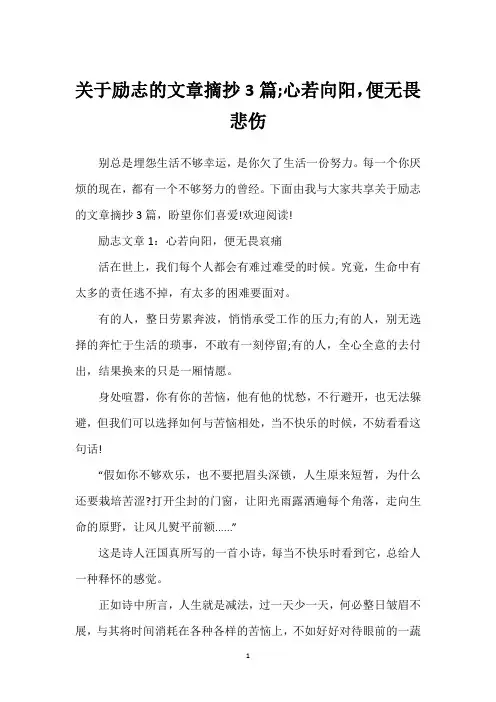 关于励志的文章摘抄3篇;心若向阳，便无畏悲伤

别总是埋怨生活不够幸运，是你欠了生活一份努力。每一个你厌烦的现在，都有一个不够努力的曾经。下面由我与大家共享关于励志的文章摘抄3篇，盼望你们喜爱!欢迎阅读!

励志文章1：心若向阳，便无畏哀痛

活在世上，我们每个人都会有难过难受的时候。究竟，生命中有太多的责任逃不掉，有太多的困难要面对。

有的人，整日劳累奔波，悄悄承受工作的压力;有的人，别无选择的奔忙于生活的琐事，不敢有一刻停留;有的人，全心全意的去付出，结果换来的只是一厢情愿。

身处喧嚣，你有你的苦恼，他有他的忧愁，不行避开，也无法躲避，但我们可以选择如何与苦恼相处，当不快乐的时候，不妨看看这句话!

“假如你不够欢乐，也不要把眉头深锁，人生原来短暂，为什么还要栽培苦涩?打开尘封的门窗，让阳光雨露洒遍每个角落，走向生命的原野，让风儿熨平前额......”

这是诗人汪国真所写的一首小诗，每当不快乐时看到它，总给人一种释怀的感觉。

正如诗中所言，人生就是减法，过一天少一天，何必整日皱眉不展，与其将时间消耗在各种各样的苦恼上，不如好好对待眼前的一蔬

1